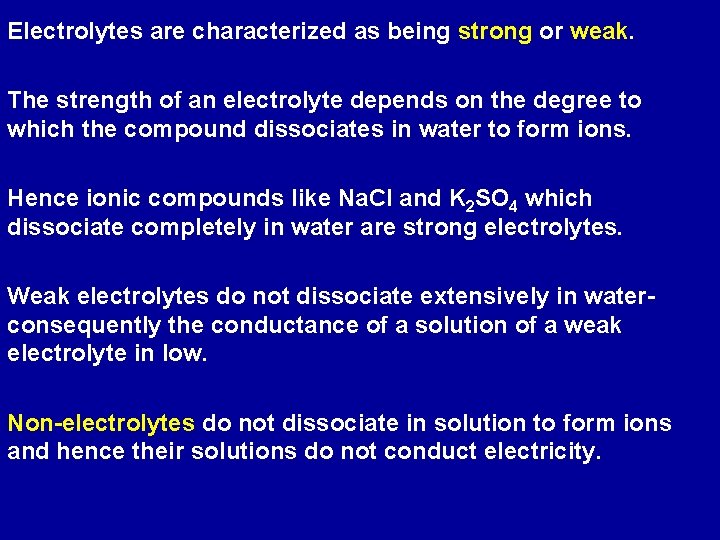 Electrolytes are characterized as being strong or weak.

The strength of an electrolyte depends on the degree to which the compound dissociates in water to form ions.

Hence ionic compounds like NaCl and $K_2SO_4$ which dissociate completely in water are strong electrolytes.

Weak electrolytes do not dissociate extensively in water- consequently the conductance of a solution of a weak electrolyte in low.

Non-electrolytes do not dissociate in solution to form ions and hence their solutions do not conduct electricity.